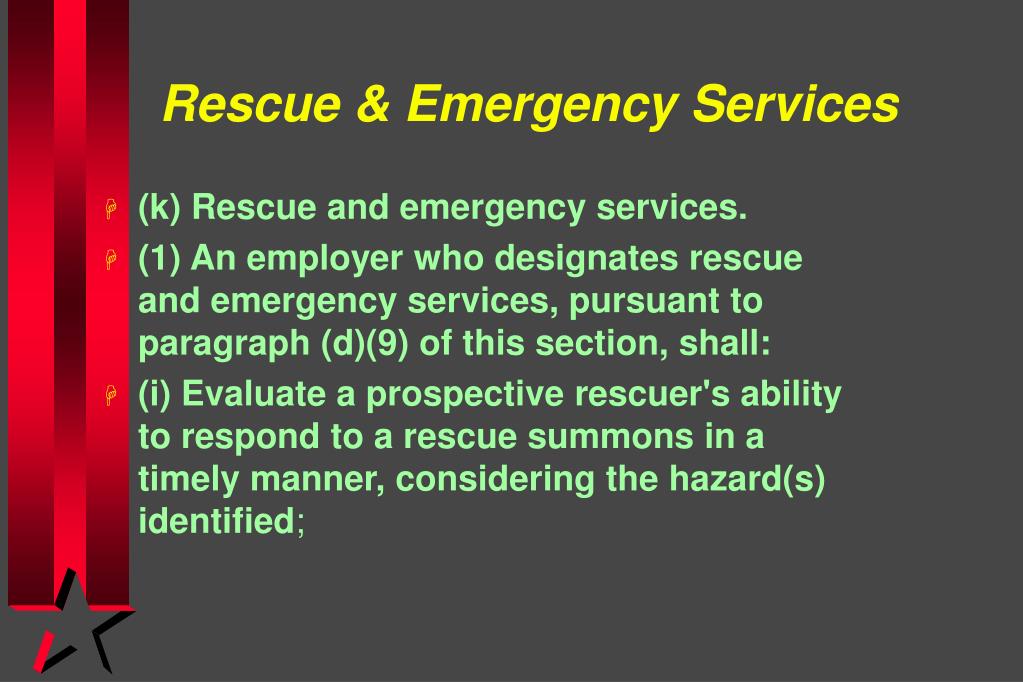 Rescue & Emergency Services

(k) Rescue and emergency services.

(1) An employer who designates rescue and emergency services, pursuant to paragraph (d)(9) of this section, shall:

(i) Evaluate a prospective rescuer's ability to respond to a rescue summons in a timely manner, considering the hazard(s) identified;